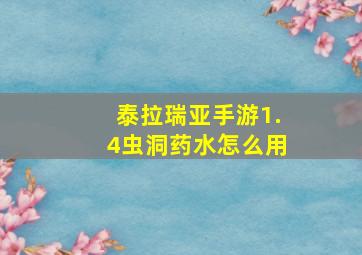 泰拉瑞亚手游1.4虫洞药水怎么用